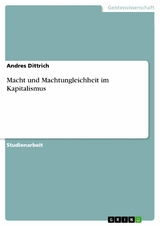 Geisteswissenschaft

Andres Dittrich

Macht und Machtungleichheit im Kapitalismus

Studienarbeit

GRIN